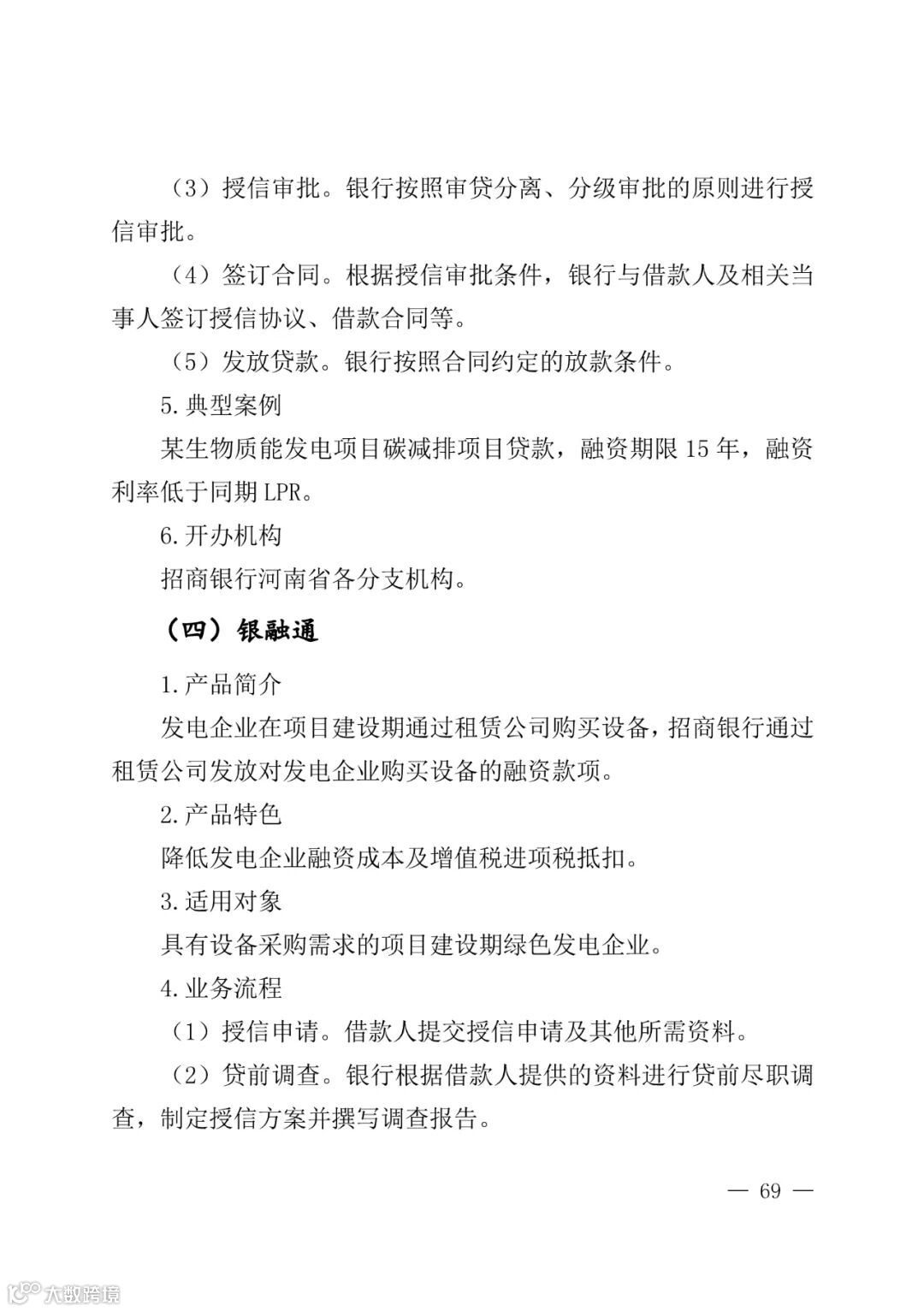 （3）授信审批。银行按照审贷分离、分级审批的原则进行授信审批。

（4）签订合同。根据授信审批条件，银行与借款人及相关当事人签订授信协议、借款合同等。

（5）发放贷款。银行按照合同约定的放款条件。

5.典型案例

某生物质能发电项目碳减排项目贷款，融资期限 15 年，融资利率低于同期 LPR。

6.开办机构

招商银行河南省各分支机构。

（四）银融通

1.产品简介

发电企业在项目建设期通过租赁公司购买设备，招商银行通过租赁公司发放对发电企业购买设备的融资款项。

2.产品特色

降低发电企业融资成本及增值税进项税抵扣。

3.适用对象

具有设备采购需求的项目建设期绿色发电企业。

4.业务流程

（1）授信申请。借款人提交授信申请及其他所需资料。

（2）贷前调查。银行根据借款人提供的资料进行贷前尽职调查，制定授信方案并撰写调查报告。

— 69 —

大数跨境